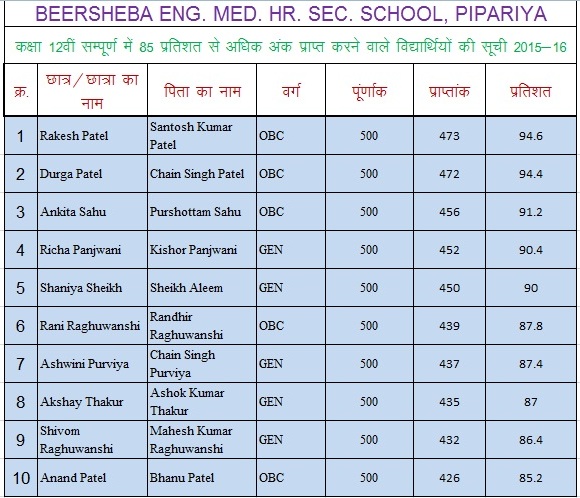 BEERSHEBA ENG. MED. HR. SEC. SCHOOL, PIPARIYA

कक्षा 12वीं सम्पूर्ण में 85 प्रतिशत से अधिक अंक प्राप्त करने वाले विद्यार्थियों की सूची 2015–16

| क्र. | छात्र/छात्रा का नाम | पिता का नाम | वर्ग | पूर्णांक | प्राप्तांक | प्रतिशत |
|---|---|---|---|---|---|---|
| 1 | Rakesh Patel | Santosh Kumar Patel | OBC | 500 | 473 | 94.6 |
| 2 | Durga Patel | Chain Singh Patel | OBC | 500 | 472 | 94.4 |
| 3 | Ankita Sahu | Purshottam Sahu | OBC | 500 | 456 | 91.2 |
| 4 | Richa Panjwani | Kishor Panjwani | GEN | 500 | 452 | 90.4 |
| 5 | Shaniya Sheikh | Sheikh Aleem | GEN | 500 | 450 | 90 |
| 6 | Rani Raghuwanshi | Randhir Raghuwanshi | OBC | 500 | 439 | 87.8 |
| 7 | Ashwini Purviya | Chain Singh Purviya | GEN | 500 | 437 | 87.4 |
| 8 | Akshay Thakur | Ashok Kumar Thakur | GEN | 500 | 435 | 87 |
| 9 | Shivom Raghuwanshi | Mahesh Kumar Raghuwanshi | GEN | 500 | 432 | 86.4 |
| 10 | Anand Patel | Bhanu Patel | OBC | 500 | 426 | 85.2 |